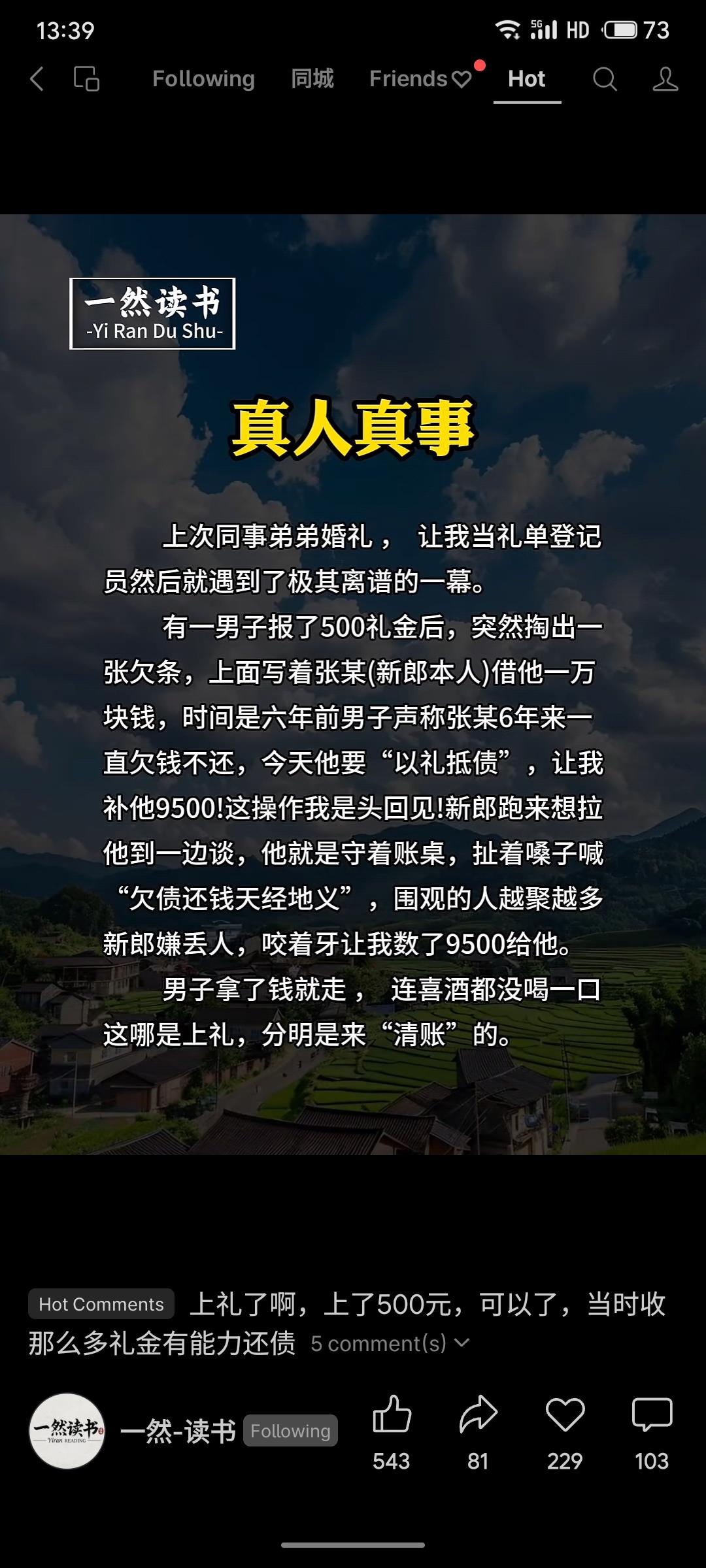 13:39 5G HD 73

Following 同城 Friends Hot

一然读书
-Yi Ran Du Shu-

真人真事

上次同事弟弟婚礼， 让我当礼单登记员然后就遇到了极其离谱的一幕。

有一男子报了500礼金后，突然掏出一张欠条，上面写着张某(新郎本人)借他一万块钱，时间是六年前男子声称张某6年来一直欠钱不还，今天他要“以礼抵债”，让我补他9500!这操作我是头回见!新郎跑来想拉他到一边谈，他就是守着账桌，扯着嗓子喊“欠债还钱天经地义”，围观的人越聚越多新郎嫌丢人，咬着牙让我数了9500给他。

男子拿了钱就走， 连喜酒都没喝一口这哪是上礼，分明是来“清账”的。

Hot Comments 上礼了啊，上了500元，可以了，当时收那么多礼金有能力还债 5 comment(s)

一然读书 Yiran READING
一然-读书 Following
543 81 229 103